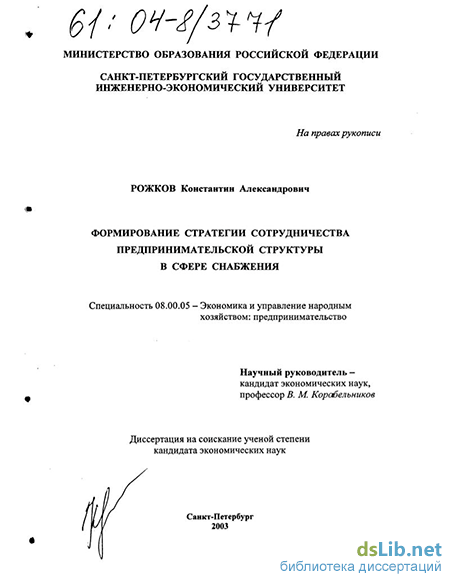 61: 04-8/3771

МИНИСТЕРСТВО ОБРАЗОВАНИЯ РОССИЙСКОЙ ФЕДЕРАЦИИ

САНКТ-ПЕТЕРБУРГСКИЙ ГОСУДАРСТВЕННЫЙ ИНЖЕНЕРНО-ЭКОНОМИЧЕСКИЙ УНИВЕРСИТЕТ

На правах рукописи

РОЖКОВ Константин Александрович

ФОРМИРОВАНИЕ СТРАТЕГИИ СОТРУДНИЧЕСТВА ПРЕДПРИНИМАТЕЛЬСКОЙ СТРУКТУРЫ В СФЕРЕ СНАБЖЕНИЯ

Специальность 08.00.05 – Экономика и управление народным хозяйством: предпринимательство

Научный руководитель – кандидат экономических наук, профессор В. М. Корабельников

Диссертация на соискание ученой степени кандидата экономических наук

Санкт-Петербург
2003

dsLib.net
библиотека диссертаций